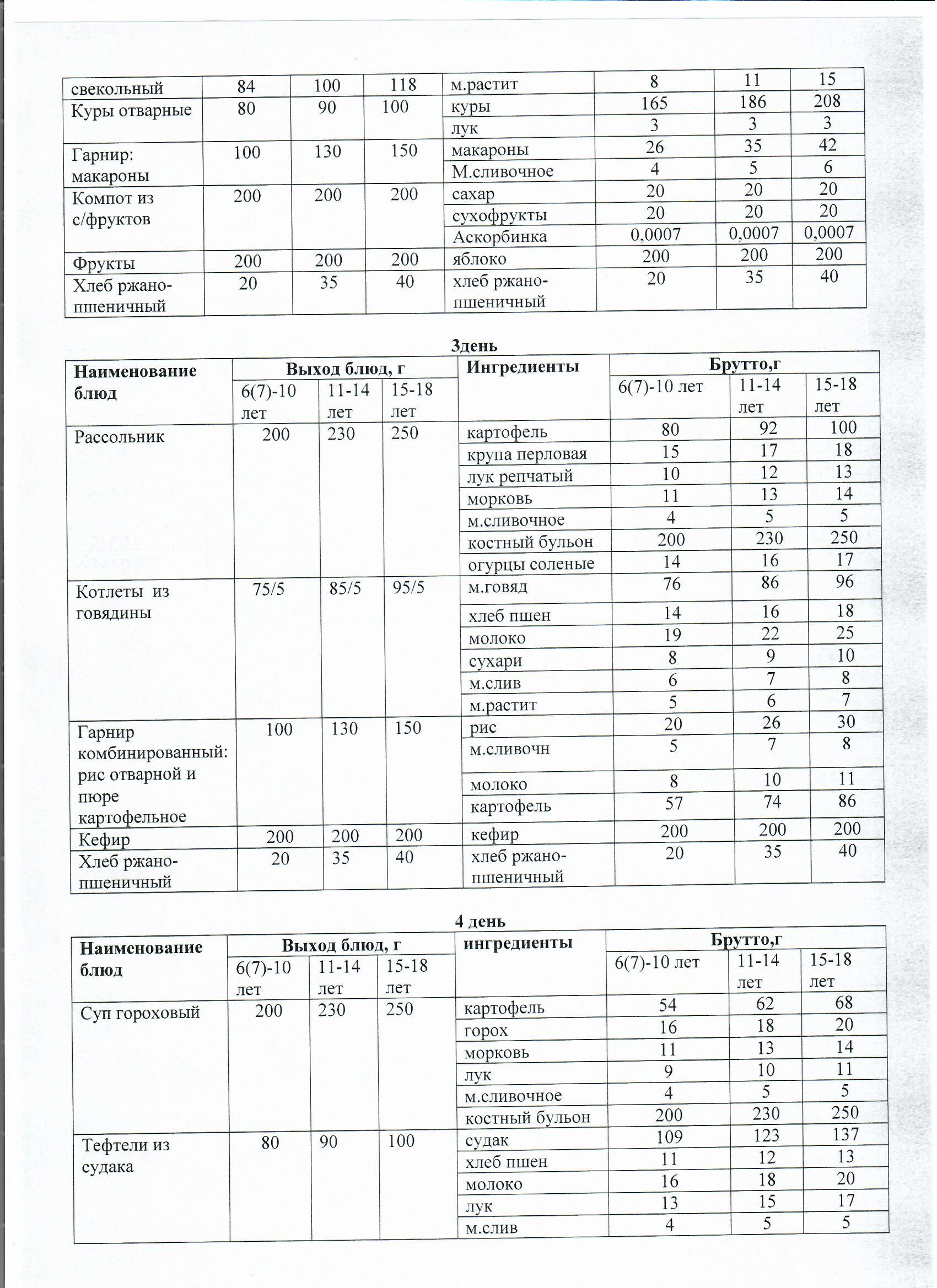 | свекольный | 84 | 100 | 118 | м.растит | 8 | 11 | 15 |
|---|---|---|---|---|---|---|---|
| Куры отварные | 80 | 90 | 100 | куры | 165 | 186 | 208 |
| | | | | лук | 3 | 3 | 3 |
| Гарнир: макароны | 100 | 130 | 150 | макароны | 26 | 35 | 42 |
| | | | | М.сливочное | 4 | 5 | 6 |
| Компот из с/фруктов | 200 | 200 | 200 | сахар | 20 | 20 | 20 |
| | | | | сухофрукты | 20 | 20 | 20 |
| | | | | Аскорбинка | 0,0007 | 0,0007 | 0,0007 |
| Фрукты | 200 | 200 | 200 | яблоко | 200 | 200 | 200 |
| Хлеб ржано-пшеничный | 20 | 35 | 40 | хлеб ржано-пшеничный | 20 | 35 | 40 |

3день

| Наименование блюд | Выход блюд, г | | | Ингредиенты | Брутто,г | | |
|---|---|---|---|---|---|---|---|
| | 6(7)-10 лет | 11-14 лет | 15-18 лет | | 6(7)-10 лет | 11-14 лет | 15-18 лет |
| Рассольник | 200 | 230 | 250 | картофель | 80 | 92 | 100 |
| | | | | крупа перловая | 15 | 17 | 18 |
| | | | | лук репчатый | 10 | 12 | 13 |
| | | | | морковь | 11 | 13 | 14 |
| | | | | м.сливочное | 4 | 5 | 5 |
| | | | | костный бульон | 200 | 230 | 250 |
| | | | | огурцы соленые | 14 | 16 | 17 |
| Котлеты из говядины | 75/5 | 85/5 | 95/5 | м.говяд | 76 | 86 | 96 |
| | | | | хлеб пшен | 14 | 16 | 18 |
| | | | | молоко | 19 | 22 | 25 |
| | | | | сухари | 8 | 9 | 10 |
| | | | | м.слив | 6 | 7 | 8 |
| | | | | м.растит | 5 | 6 | 7 |
| Гарнир комбинированный: рис отварной и пюре картофельное | 100 | 130 | 150 | рис | 20 | 26 | 30 |
| | | | | м.сливочн | 5 | 7 | 8 |
| | | | | молоко | 8 | 10 | 11 |
| | | | | картофель | 57 | 74 | 86 |
| Кефир | 200 | 200 | 200 | кефир | 200 | 200 | 200 |
| Хлеб ржано-пшеничный | 20 | 35 | 40 | хлеб ржано-пшеничный | 20 | 35 | 40 |

4 день

| Наименование блюд | Выход блюд, г | | | ингредиенты | Брутто,г | | |
|---|---|---|---|---|---|---|---|
| | 6(7)-10 лет | 11-14 лет | 15-18 лет | | 6(7)-10 лет | 11-14 лет | 15-18 лет |
| Суп гороховый | 200 | 230 | 250 | картофель | 54 | 62 | 68 |
| | | | | горох | 16 | 18 | 20 |
| | | | | морковь | 11 | 13 | 14 |
| | | | | лук | 9 | 10 | 11 |
| | | | | м.сливочное | 4 | 5 | 5 |
| | | | | костный бульон | 200 | 230 | 250 |
| Тефтели из судака | 80 | 90 | 100 | судак | 109 | 123 | 137 |
| | | | | хлеб пшен | 11 | 12 | 13 |
| | | | | молоко | 16 | 18 | 20 |
| | | | | лук | 13 | 15 | 17 |
| | | | | м.слив | 4 | 5 | 5 |